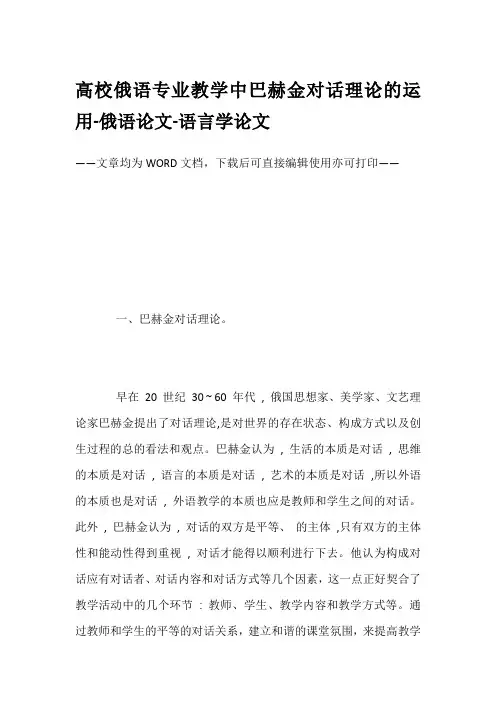 高校俄语专业教学中巴赫金对话理论的运用-俄语论文-语言学论文

——文章均为WORD文档，下载后可直接编辑使用亦可打印——

一、巴赫金对话理论。

早在 20 世纪 30~60 年代，俄国思想家、美学家、文艺理论家巴赫金提出了对话理论,是对世界的存在状态、构成方式以及创生过程的总的看法和观点。巴赫金认为，生活的本质是对话，思维的本质是对话，语言的本质是对话，艺术的本质是对话，所以外语的本质也是对话，外语教学的本质也应是教师和学生之间的对话。此外，巴赫金认为，对话的双方是平等、 的主体，只有双方的主体性和能动性得到重视，对话才能得以顺利进行下去。他认为构成对话应有对话者、对话内容和对话方式等几个因素，这一点正好契合了教学活动中的几个环节：教师、学生、教学内容和教学方式等。通过教师和学生的平等的对话关系，建立和谐的课堂氛围，来提高教学